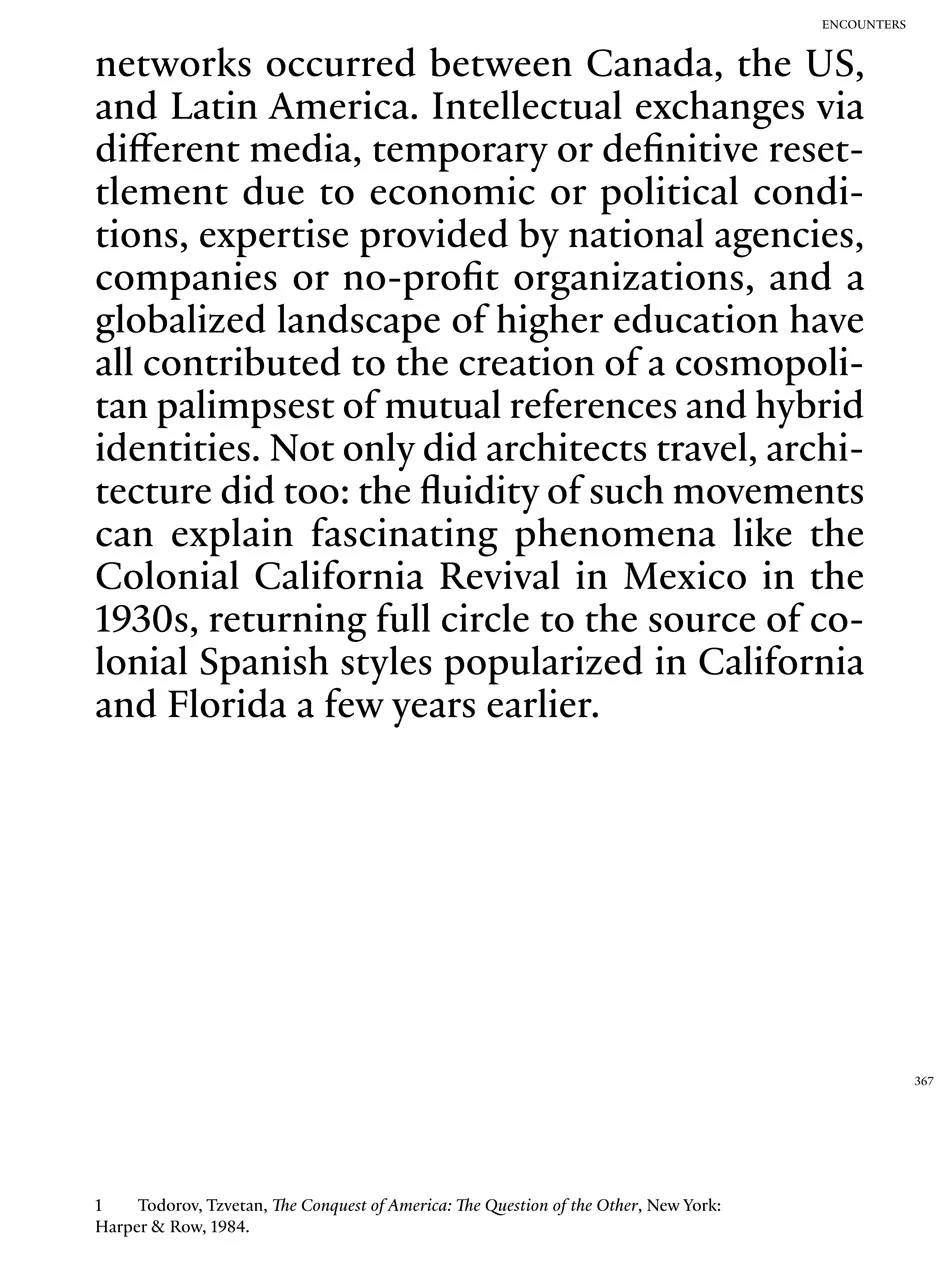 ENCOUNTERS

networks occurred between Canada, the US, and Latin America. Intellectual exchanges via different media, temporary or definitive resettlement due to economic or political conditions, expertise provided by national agencies, companies or no-profit organizations, and a globalized landscape of higher education have all contributed to the creation of a cosmopolitan palimpsest of mutual references and hybrid identities. Not only did architects travel, architecture did too: the fluidity of such movements can explain fascinating phenomena like the Colonial California Revival in Mexico in the 1930s, returning full circle to the source of colonial Spanish styles popularized in California and Florida a few years earlier.

367

1 Todorov, Tzvetan, The Conquest of America: The Question of the Other, New York: Harper & Row, 1984.